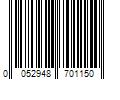 0 052948 701150